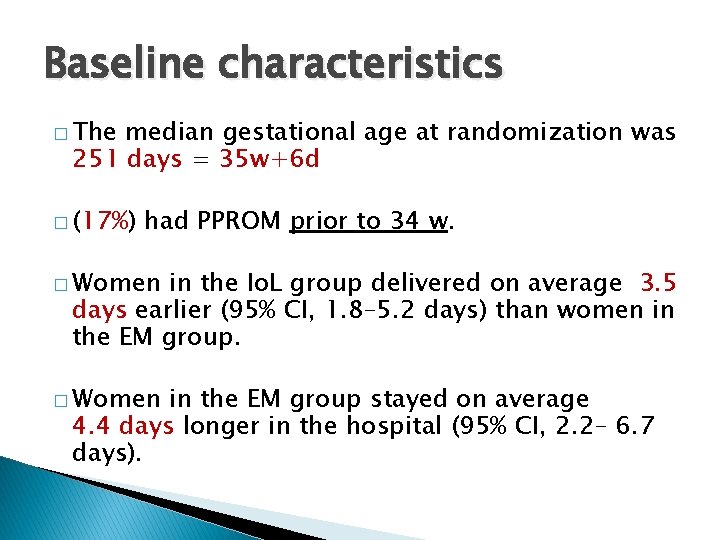 Baseline characteristics

□ The median gestational age at randomization was 251 days = 35w+6d

□ (17%) had PPROM prior to 34 w.

□ Women in the IoL group delivered on average 3.5 days earlier (95% CI, 1.8–5.2 days) than women in the EM group.

□ Women in the EM group stayed on average 4.4 days longer in the hospital (95% CI, 2.2– 6.7 days).